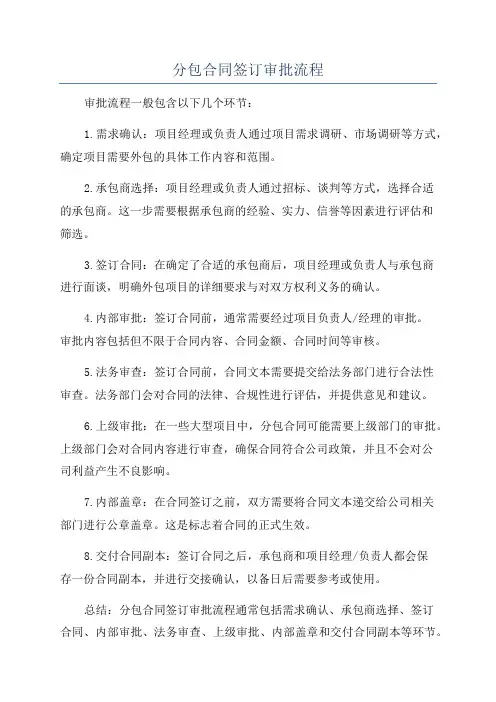 分包合同签订审批流程

审批流程一般包含以下几个环节：

1.需求确认：项目经理或负责人通过项目需求调研、市场调研等方式，确定项目需要外包的具体工作内容和范围。

2.承包商选择：项目经理或负责人通过招标、谈判等方式，选择合适的承包商。这一步需要根据承包商的经验、实力、信誉等因素进行评估和筛选。

3.签订合同：在确定了合适的承包商后，项目经理或负责人与承包商进行面谈，明确外包项目的详细要求与对双方权利义务的确认。

4.内部审批：签订合同前，通常需要经过项目负责人/经理的审批。审批内容包括但不限于合同内容、合同金额、合同时间等审核。

5.法务审查：签订合同前，合同文本需要提交给法务部门进行合法性审查。法务部门会对合同的法律、合规性进行评估，并提供意见和建议。

6.上级审批：在一些大型项目中，分包合同可能需要上级部门的审批。上级部门会对合同内容进行审查，确保合同符合公司政策，并且不会对公司利益产生不良影响。

7.内部盖章：在合同签订之前，双方需要将合同文本递交给公司相关部门进行公章盖章。这是标志着合同的正式生效。

8.交付合同副本：签订合同之后，承包商和项目经理/负责人都会保存一份合同副本，并进行交接确认，以备日后需要参考或使用。

总结：分包合同签订审批流程通常包括需求确认、承包商选择、签订合同、内部审批、法务审查、上级审批、内部盖章和交付合同副本等环节。